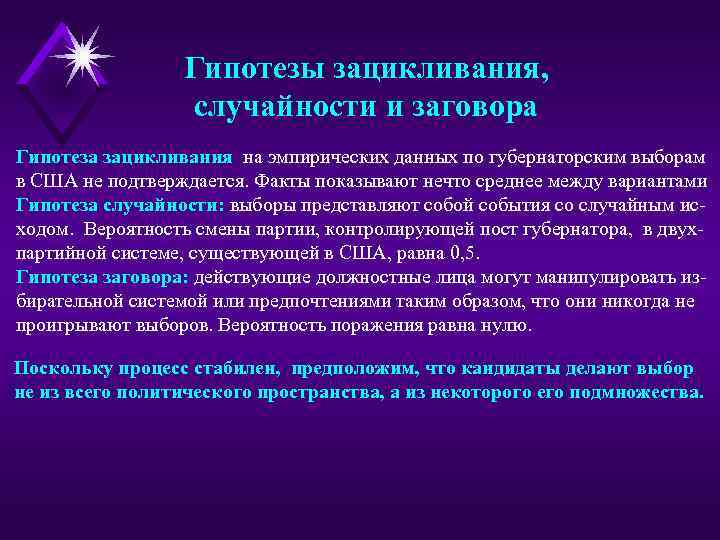 Гипотезы зацикливания, случайности и заговора

Гипотеза зацикливания на эмпирических данных по губернаторским выборам в США не подтверждается. Факты показывают нечто среднее между вариантами
Гипотеза случайности: выборы представляют собой события со случайным исходом. Вероятность смены партии, контролирующей пост губернатора, в двухпартийной системе, существующей в США, равна 0,5.
Гипотеза заговора: действующие должностные лица могут манипулировать избирательной системой или предпочтениями таким образом, что они никогда не проигрывают выборов. Вероятность поражения равна нулю.

Поскольку процесс стабилен, предположим, что кандидаты делают выбор не из всего политического пространства, а из некоторого его подмножества.